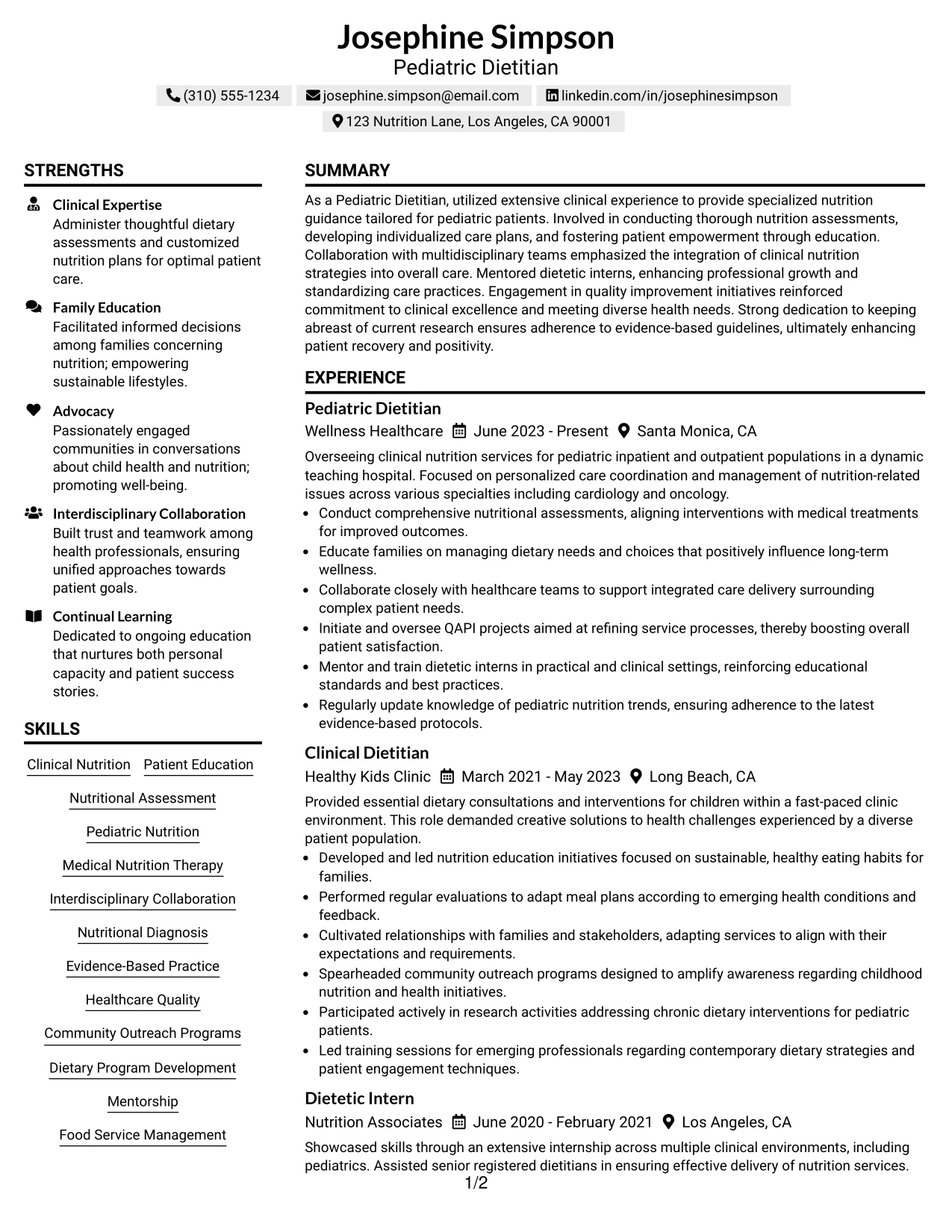 Josephine Simpson
Pediatric Dietitian

(310) 555-1234
josephine.simpson@email.com
linkedin.com/in/josephinesimpson
123 Nutrition Lane, Los Angeles, CA 90001

STRENGTHS

Clinical Expertise
Administer thoughtful dietary assessments and customized nutrition plans for optimal patient care.

Family Education
Facilitated informed decisions among families concerning nutrition; empowering sustainable lifestyles.

Advocacy
Passionately engaged communities in conversations about child health and nutrition; promoting well-being.

Interdisciplinary Collaboration
Built trust and teamwork among health professionals, ensuring unified approaches towards patient goals.

Continual Learning
Dedicated to ongoing education that nurtures both personal capacity and patient success stories.

SKILLS

Clinical Nutrition
Patient Education
Nutritional Assessment
Pediatric Nutrition
Medical Nutrition Therapy
Interdisciplinary Collaboration
Nutritional Diagnosis
Evidence-Based Practice
Healthcare Quality
Community Outreach Programs
Dietary Program Development
Mentorship
Food Service Management

SUMMARY

As a Pediatric Dietitian, utilized extensive clinical experience to provide specialized nutrition guidance tailored for pediatric patients. Involved in conducting thorough nutrition assessments, developing individualized care plans, and fostering patient empowerment through education. Collaboration with multidisciplinary teams emphasized the integration of clinical nutrition strategies into overall care. Mentored dietetic interns, enhancing professional growth and standardizing care practices. Engagement in quality improvement initiatives reinforced commitment to clinical excellence and meeting diverse health needs. Strong dedication to keeping abreast of current research ensures adherence to evidence-based guidelines, ultimately enhancing patient recovery and positivity.

EXPERIENCE

Pediatric Dietitian
Wellness Healthcare June 2023 - Present Santa Monica, CA

Overseeing clinical nutrition services for pediatric inpatient and outpatient populations in a dynamic teaching hospital. Focused on personalized care coordination and management of nutrition-related issues across various specialties including cardiology and oncology.
• Conduct comprehensive nutritional assessments, aligning interventions with medical treatments for improved outcomes.
• Educate families on managing dietary needs and choices that positively influence long-term wellness.
• Collaborate closely with healthcare teams to support integrated care delivery surrounding complex patient needs.
• Initiate and oversee QAPI projects aimed at refining service processes, thereby boosting overall patient satisfaction.
• Mentor and train dietetic interns in practical and clinical settings, reinforcing educational standards and best practices.
• Regularly update knowledge of pediatric nutrition trends, ensuring adherence to the latest evidence-based protocols.

Clinical Dietitian
Healthy Kids Clinic March 2021 - May 2023 Long Beach, CA

Provided essential dietary consultations and interventions for children within a fast-paced clinic environment. This role demanded creative solutions to health challenges experienced by a diverse patient population.
• Developed and led nutrition education initiatives focused on sustainable, healthy eating habits for families.
• Performed regular evaluations to adapt meal plans according to emerging health conditions and feedback.
• Cultivated relationships with families and stakeholders, adapting services to align with their expectations and requirements.
• Spearheaded community outreach programs designed to amplify awareness regarding childhood nutrition and health initiatives.
• Participated actively in research activities addressing chronic dietary interventions for pediatric patients.
• Led training sessions for emerging professionals regarding contemporary dietary strategies and patient engagement techniques.

Dietetic Intern
Nutrition Associates June 2020 - February 2021 Los Angeles, CA

Showcased skills through an extensive internship across multiple clinical environments, including pediatrics. Assisted senior registered dietitians in ensuring effective delivery of nutrition services.

1/2